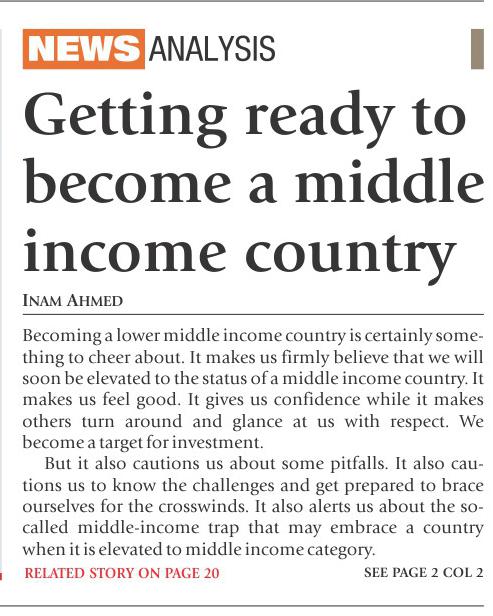 NEWS ANALYSIS

Getting ready to become a middle income country

INAM AHMED

Becoming a lower middle income country is certainly something to cheer about. It makes us firmly believe that we will soon be elevated to the status of a middle income country. It makes us feel good. It gives us confidence while it makes others turn around and glance at us with respect. We become a target for investment.

But it also cautions us about some pitfalls. It also cautions us to know the challenges and get prepared to brace ourselves for the crosswinds. It also alerts us about the so-called middle-income trap that may embrace a country when it is elevated to middle income category.

RELATED STORY ON PAGE 20

SEE PAGE 2 COL 2